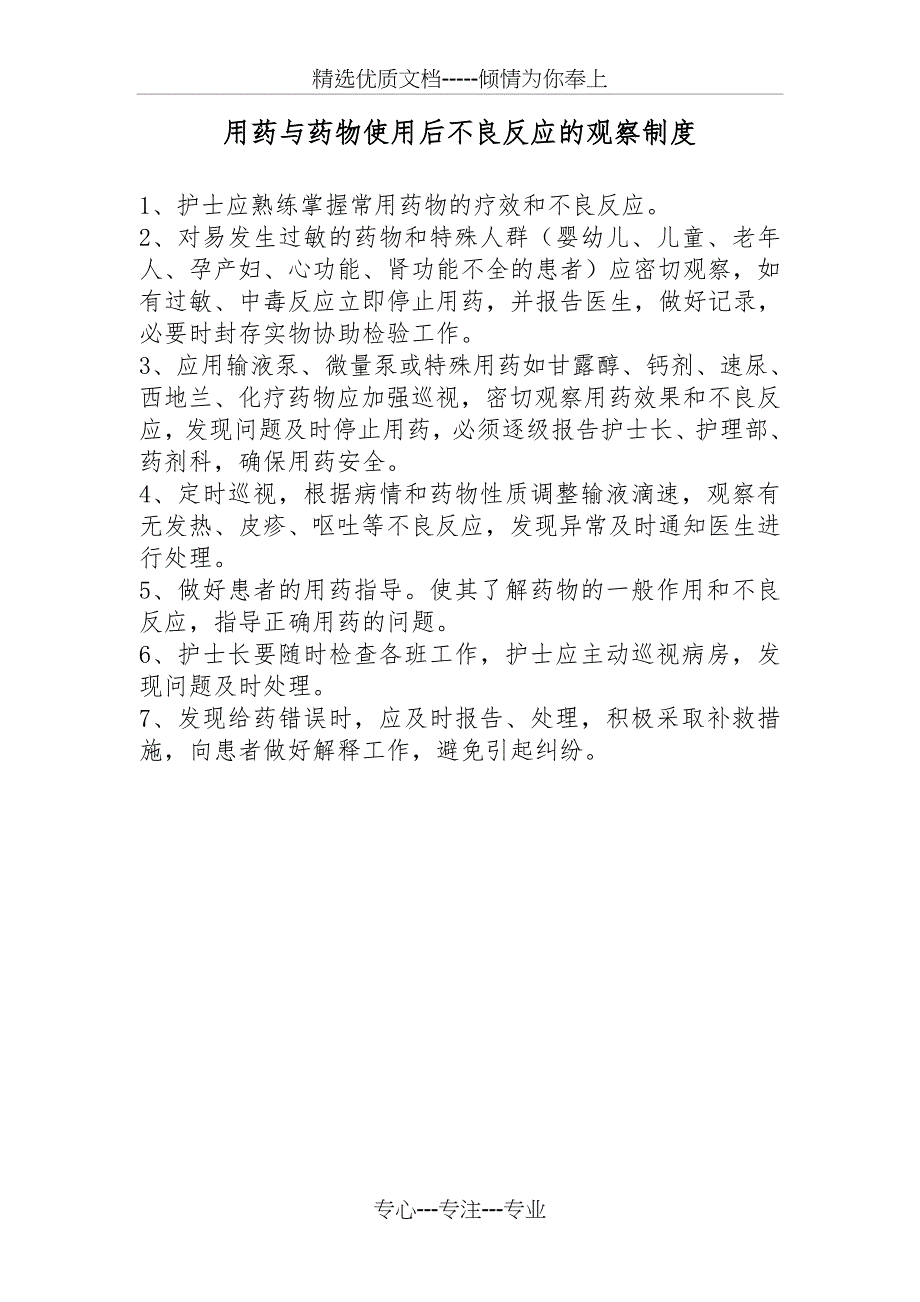 精选优质文档-----倾情为你奉上

用药与药物使用后不良反应的观察制度

1、护士应熟练掌握常用药物的疗效和不良反应。
2、对易发生过敏的药物和特殊人群（婴幼儿、儿童、老年人、孕产妇、心功能、肾功能不全的患者）应密切观察，如有过敏、中毒反应立即停止用药，并报告医生，做好记录，必要时封存实物协助检验工作。
3、应用输液泵、微量泵或特殊用药如甘露醇、钙剂、速尿、西地兰、化疗药物应加强巡视，密切观察用药效果和不良反应，发现问题及时停止用药，必须逐级报告护士长、护理部、药剂科，确保用药安全。
4、定时巡视，根据病情和药物性质调整输液滴速，观察有无发热、皮疹、呕吐等不良反应，发现异常及时通知医生进行处理。
5、做好患者的用药指导。使其了解药物的一般作用和不良反应，指导正确用药的问题。
6、护士长要随时检查各班工作，护士应主动巡视病房，发现问题及时处理。
7、发现给药错误时，应及时报告、处理，积极采取补救措施，向患者做好解释工作，避免引起纠纷。

专心---专注---专业